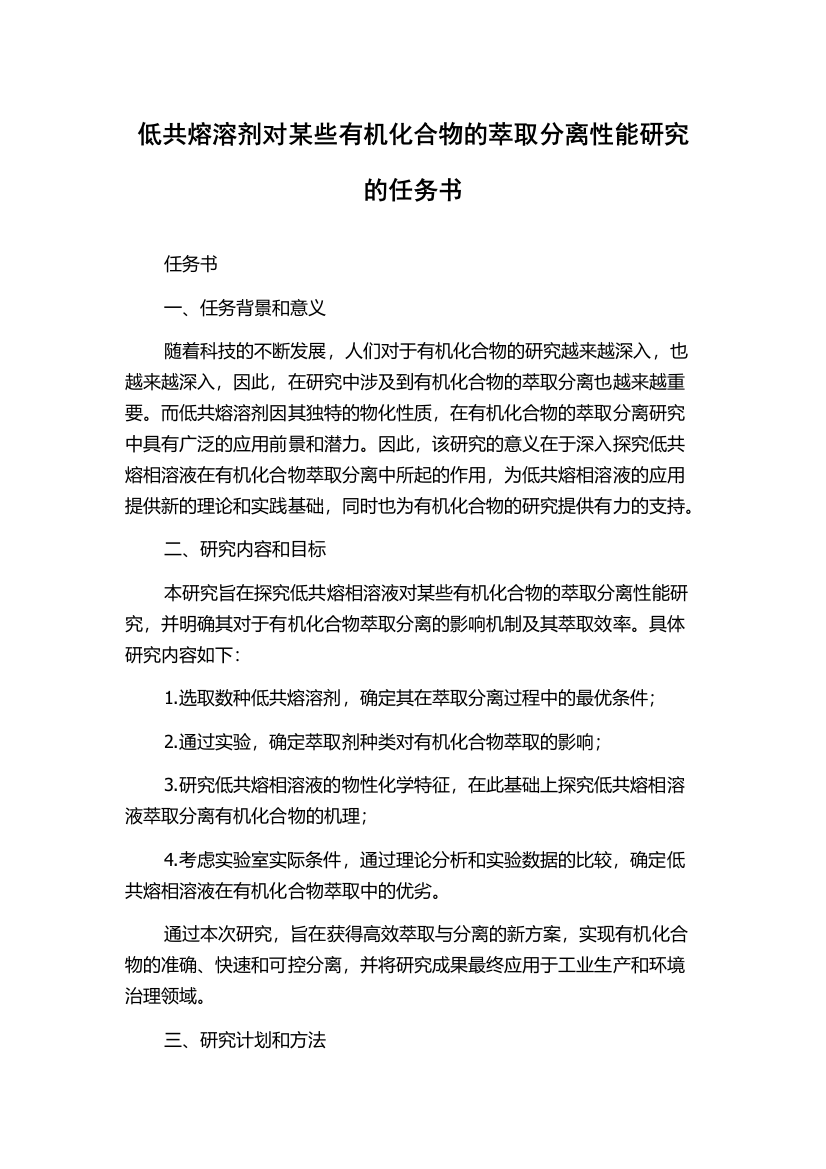 低共熔溶剂对某些有机化合物的萃取分离性能研究的任务书

任务书

一、任务背景和意义

随着科技的不断发展，人们对于有机化合物的研究越来越深入，也越来越深入，因此，在研究中涉及到有机化合物的萃取分离也越来越重要。而低共熔溶剂因其独特的物化性质，在有机化合物的萃取分离研究中具有广泛的应用前景和潜力。因此，该研究的意义在于深入探究低共熔相溶液在有机化合物萃取分离中所起的作用，为低共熔相溶液的应用提供新的理论和实践基础，同时也为有机化合物的研究提供有力的支持。

二、研究内容和目标

本研究旨在探究低共熔相溶液对某些有机化合物的萃取分离性能研究，并明确其对于有机化合物萃取分离的影响机制及其萃取效率。具体研究内容如下：

1.选取数种低共熔溶剂，确定其在萃取分离过程中的最优条件；

2.通过实验，确定萃取剂种类对有机化合物萃取的影响；

3.研究低共熔相溶液的物性化学特征，在此基础上探究低共熔相溶液萃取分离有机化合物的机理；

4.考虑实验室实际条件，通过理论分析和实验数据的比较，确定低共熔相溶液在有机化合物萃取中的优劣。

通过本次研究，旨在获得高效萃取与分离的新方案，实现有机化合物的准确、快速和可控分离，并将研究成果最终应用于工业生产和环境治理领域。

三、研究计划和方法